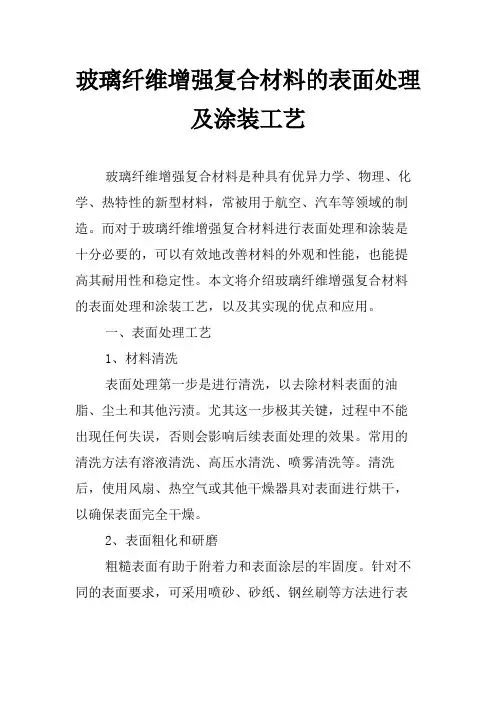 玻璃纤维增强复合材料的表面处理及涂装工艺

玻璃纤维增强复合材料是种具有优异力学、物理、化学、热特性的新型材料，常被用于航空、汽车等领域的制造。而对于玻璃纤维增强复合材料进行表面处理和涂装是十分必要的，可以有效地改善材料的外观和性能，也能提高其耐用性和稳定性。本文将介绍玻璃纤维增强复合材料的表面处理和涂装工艺，以及其实现的优点和应用。

一、表面处理工艺

1、材料清洗

表面处理第一步是进行清洗，以去除材料表面的油脂、尘土和其他污渍。尤其这一步极其关键，过程中不能出现任何失误，否则会影响后续表面处理的效果。常用的清洗方法有溶液清洗、高压水清洗、喷雾清洗等。清洗后，使用风扇、热空气或其他干燥器具对表面进行烘干，以确保表面完全干燥。

2、表面粗化和研磨

粗糙表面有助于附着力和表面涂层的牢固度。针对不同的表面要求，可采用喷砂、砂纸、钢丝刷等方法进行表